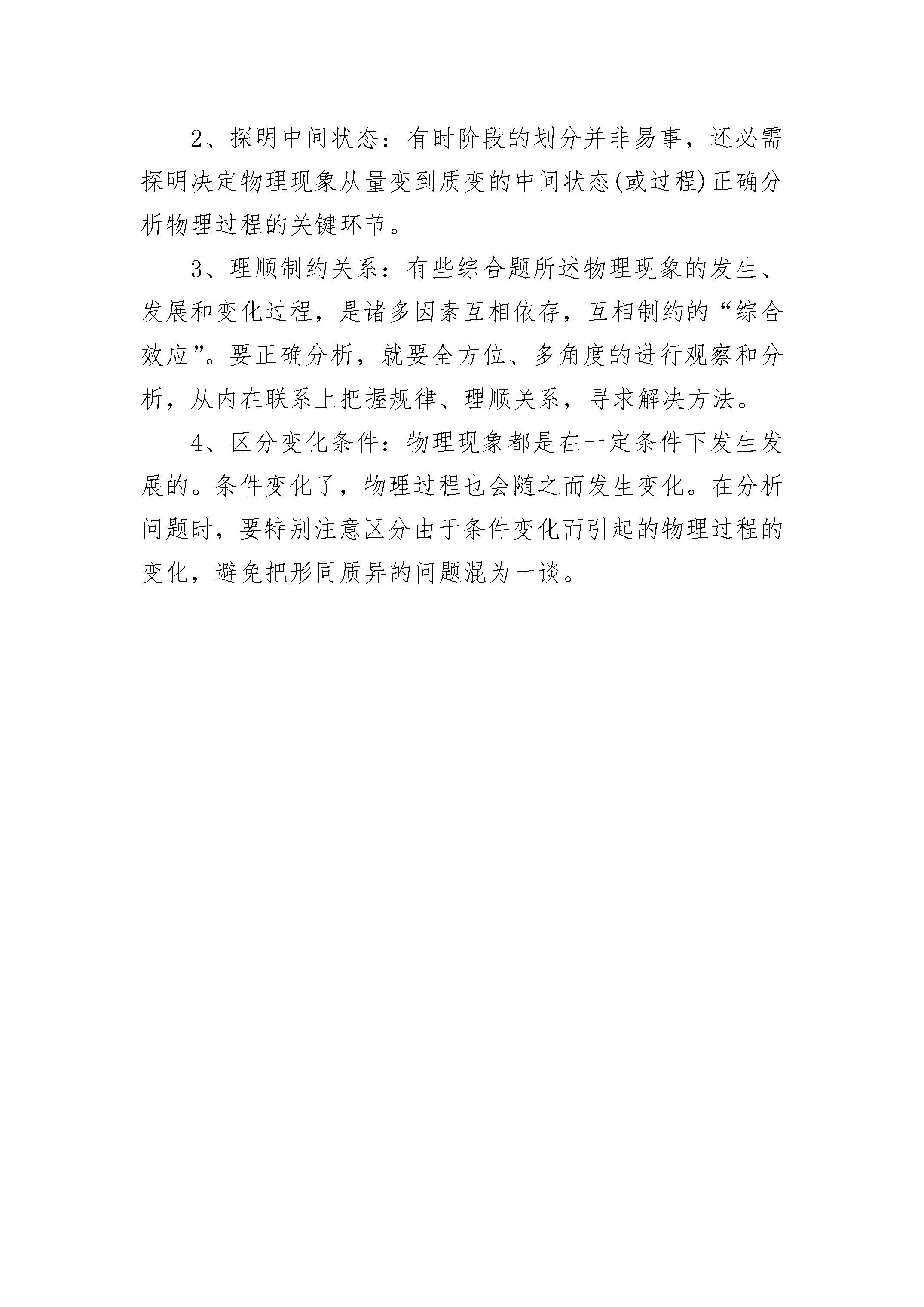 2、探明中间状态：有时阶段的划分并非易事，还必需探明决定物理现象从量变到质变的中间状态(或过程)正确分析物理过程的关键环节。

3、理顺制约关系：有些综合题所述物理现象的发生、发展和变化过程，是诸多因素互相依存，互相制约的“综合效应”。要正确分析，就要全方位、多角度的进行观察和分析，从内在联系上把握规律、理顺关系，寻求解决方法。

4、区分变化条件：物理现象都是在一定条件下发生发展的。条件变化了，物理过程也会随之而发生变化。在分析问题时，要特别注意区分由于条件变化而引起的物理过程的变化，避免把形同质异的问题混为一谈。